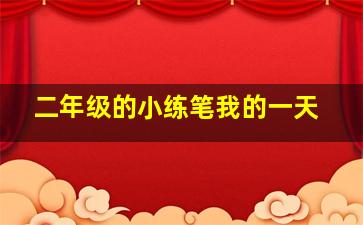 二年级的小练笔我的一天